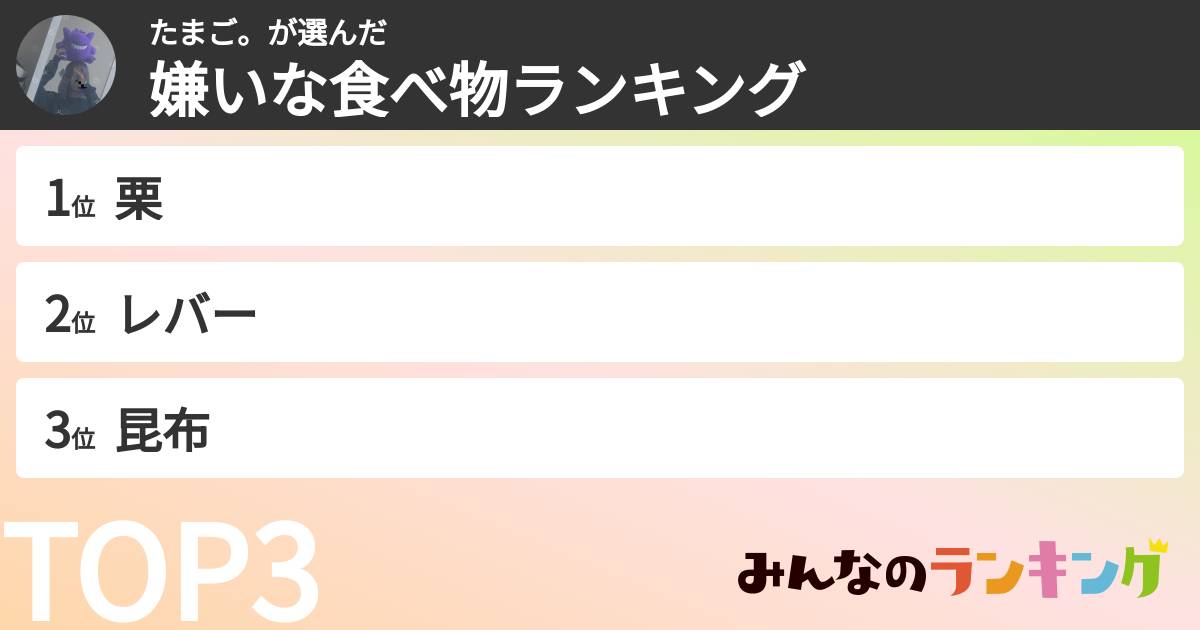 たまご。が選んだ
嫌いな食べ物ランキング

1位 栗

2位 レバー

3位 昆布

TOP3

みんなのランキング